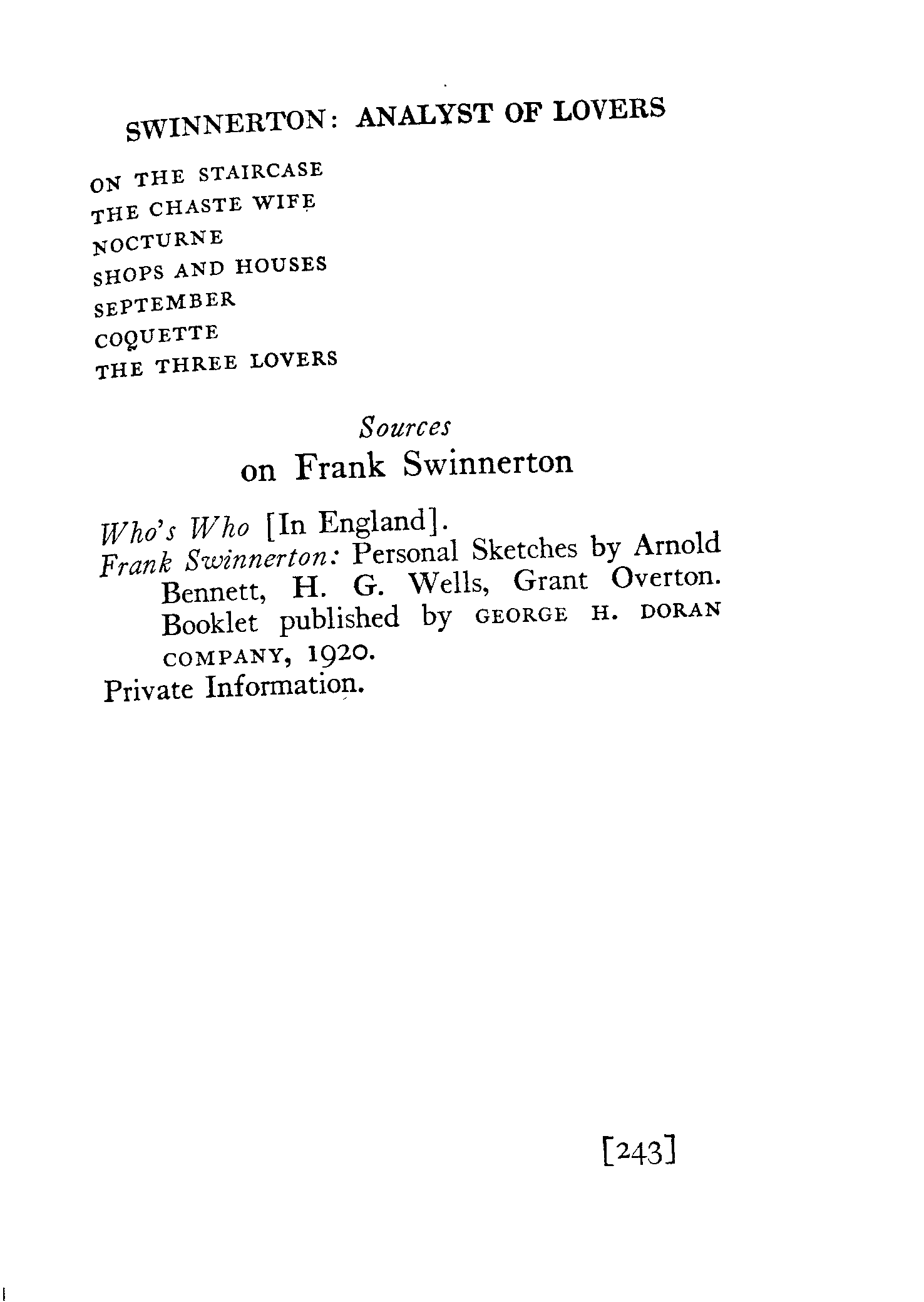 SWINNERTON: ANALYST OF LOVERS

ON THE STAIRCASE
THE CHASTE WIFE
NOCTURNE
SHOPS AND HOUSES
SEPTEMBER
COQUETTE
THE THREE LOVERS

Sources
on Frank Swinnerton

Who's Who [In England].
Frank Swinnerton: Personal Sketches by Arnold Bennett, H. G. Wells, Grant Overton. Booklet published by GEORGE H. DORAN COMPANY, 1920.
Private Information.

[243]